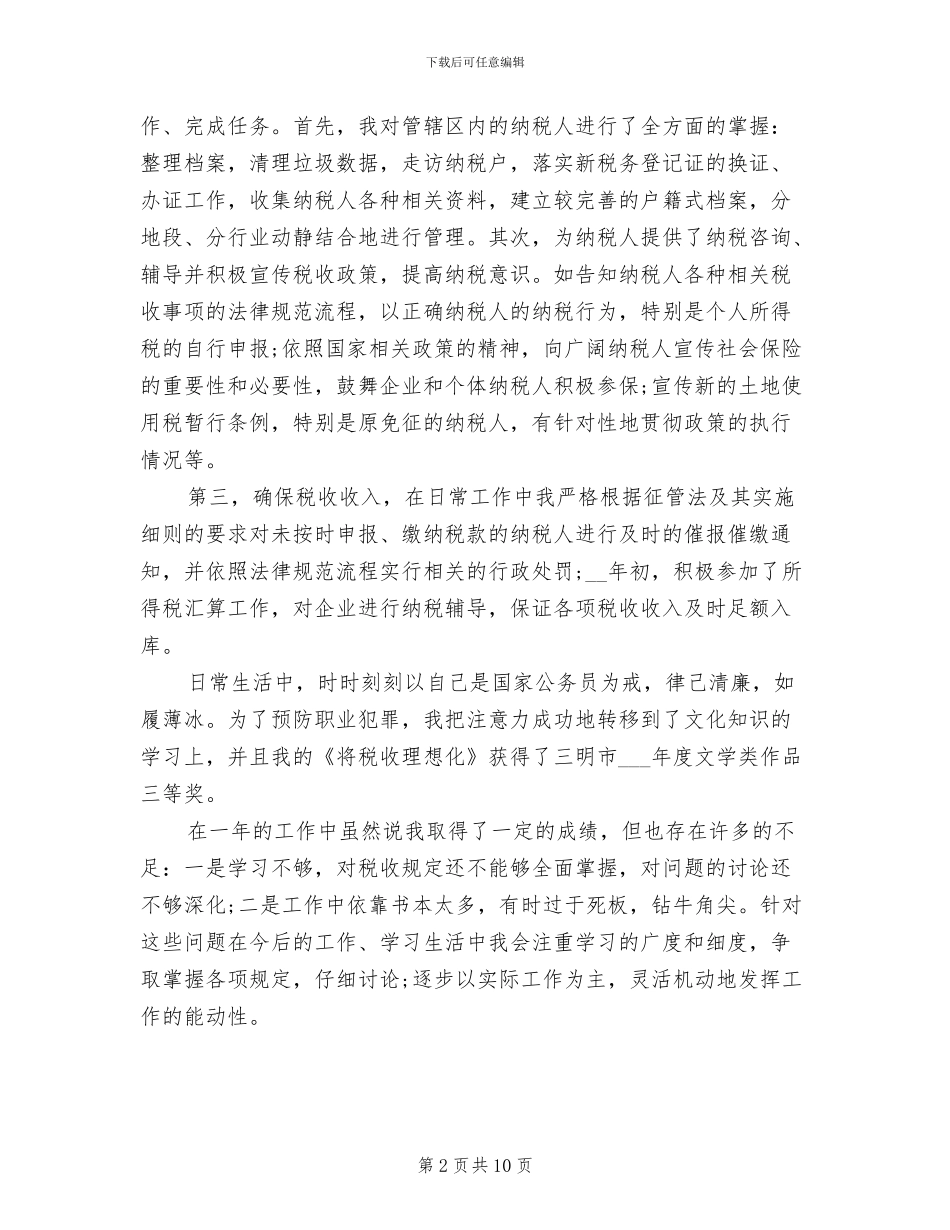 下载后可任意编辑

作、完成任务。首先，我对管辖区内的纳税人进行了全方面的掌握：整理档案，清理垃圾数据，走访纳税户，落实新税务登记证的换证、办证工作，收集纳税人各种相关资料，建立较完善的户籍式档案，分地段、分行业动静结合地进行管理。其次，为纳税人提供了纳税咨询、辅导并积极宣传税收政策，提高纳税意识。如告知纳税人各种相关税收事项的法律规范流程，以正确纳税人的纳税行为，特别是个人所得税的自行申报;依照国家相关政策的精神，向广阔纳税人宣传社会保险的重要性和必要性，鼓舞企业和个体纳税人积极参保;宣传新的土地使用税暂行条例，特别是原免征的纳税人，有针对性地贯彻政策的执行情况等。

第三，确保税收收入，在日常工作中我严格根据征管法及其实施细则的要求对未按时申报、缴纳税款的纳税人进行及时的催报催缴通知，并依照法律规范流程实行相关的行政处罚;__年初，积极参加了所得税汇算工作，对企业进行纳税辅导，保证各项税收收入及时足额入库。

日常生活中，时时刻刻以自己是国家公务员为戒，律己清廉，如履薄冰。为了预防职业犯罪，我把注意力成功地转移到了文化知识的学习上，并且我的《将税收理想化》获得了三明市___年度文学类作品三等奖。

在一年的工作中虽然说我取得了一定的成绩，但也存在许多的不足：一是学习不够，对税收规定还不能够全面掌握，对问题的讨论还不够深化;二是工作中依靠书本太多，有时过于死板，钻牛角尖。针对这些问题在今后的工作、学习生活中我会注重学习的广度和细度，争取掌握各项规定，仔细讨论;逐步以实际工作为主，灵活机动地发挥工作的能动性。

第 2 页 共 10 页